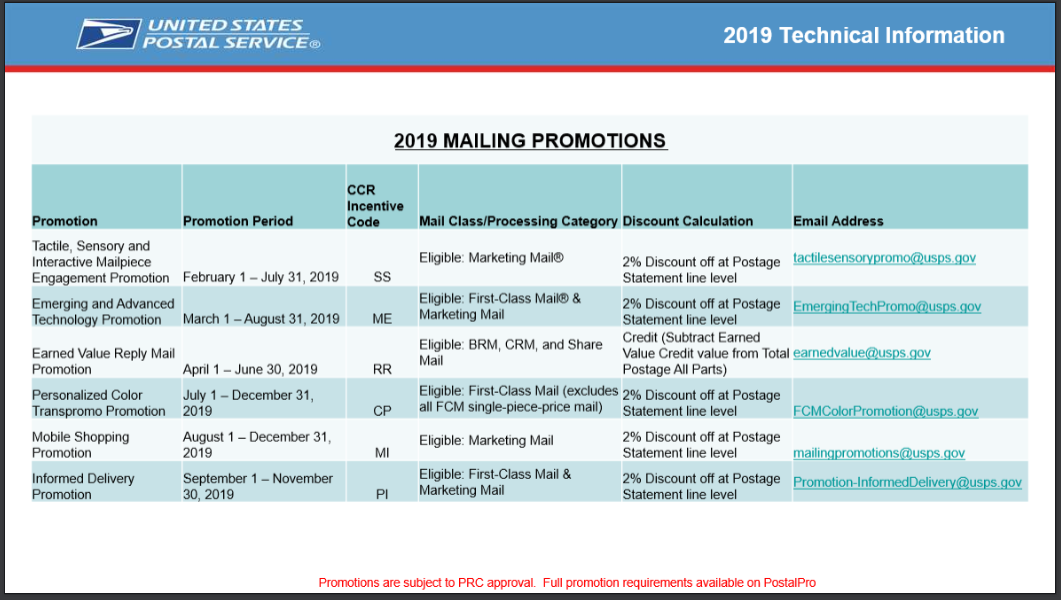 UNITED STATES POSTAL SERVICE®

2019 Technical Information

2019 MAILING PROMOTIONS

| Promotion | Promotion Period | CCR Incentive Code | Mail Class/Processing Category | Discount Calculation | Email Address |
|---|---|---|---|---|---|
| Tactile, Sensory and Interactive Mailpiece Engagement Promotion | February 1 – July 31, 2019 | SS | Eligible: Marketing Mail® | 2% Discount off at Postage Statement line level | tactilesensorypromo@usps.gov |
| Emerging and Advanced Technology Promotion | March 1 – August 31, 2019 | ME | Eligible: First-Class Mail® & Marketing Mail | 2% Discount off at Postage Statement line level | EmergingTechPromo@usps.gov |
| Earned Value Reply Mail Promotion | April 1 – June 30, 2019 | RR | Eligible: BRM, CRM, and Share Mail | Credit (Subtract Earned Value Credit value from Total Postage All Parts) | earnedvalue@usps.gov |
| Personalized Color Transpromo Promotion | July 1 – December 31, 2019 | CP | Eligible: First-Class Mail (excludes all FCM single-piece-price mail) | 2% Discount off at Postage Statement line level | FCMColorPromotion@usps.gov |
| Mobile Shopping Promotion | August 1 – December 31, 2019 | MI | Eligible: Marketing Mail | 2% Discount off at Postage Statement line level | mailingpromotions@usps.gov |
| Informed Delivery Promotion | September 1 – November 30, 2019 | PI | Eligible: First-Class Mail & Marketing Mail | 2% Discount off at Postage Statement line level | Promotion-InformedDelivery@usps.gov |

Promotions are subject to PRC approval. Full promotion requirements available on PostalPro